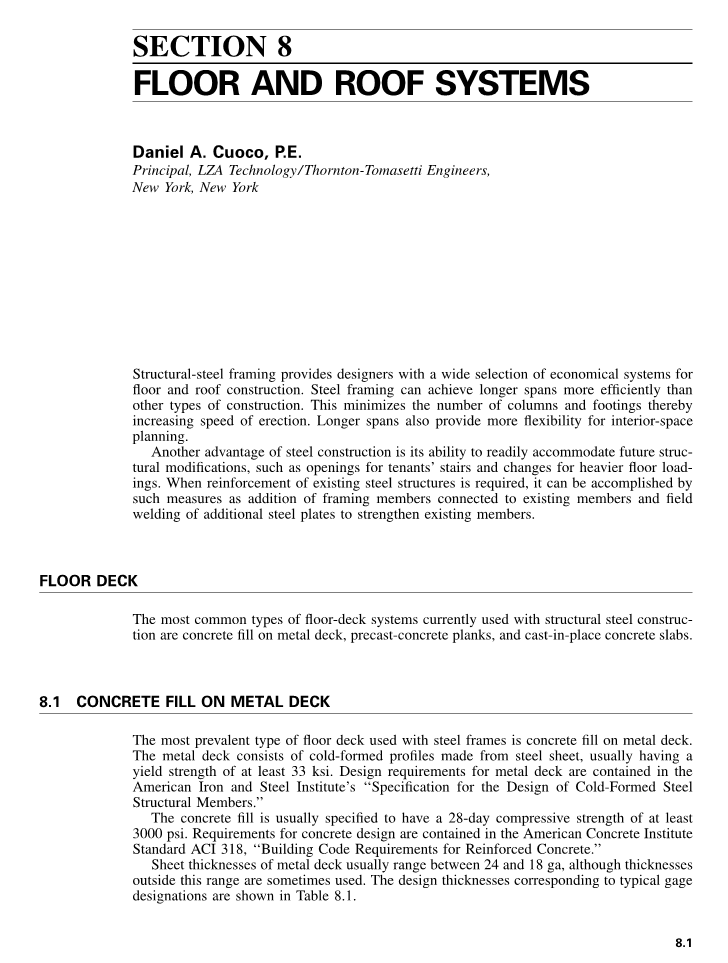 SECTION 8
FLOOR AND ROOF SYSTEMS

Daniel A. Cuoco, P.E.
Principal, LZA Technology/Thornton-Tomasetti Engineers, New York, New York

Structural-steel framing provides designers with a wide selection of economical systems for floor and roof construction. Steel framing can achieve longer spans more efficiently than other types of construction. This minimizes the number of columns and footings thereby increasing speed of erection. Longer spans also provide more flexibility for interior-space planning.

Another advantage of steel construction is its ability to readily accommodate future structural modifications, such as openings for tenants' stairs and changes for heavier floor loadings. When reinforcement of existing steel structures is required, it can be accomplished by such measures as addition of framing members connected to existing members and field welding of additional steel plates to strengthen existing members.

FLOOR DECK

The most common types of floor-deck systems currently used with structural steel construction are concrete fill on metal deck, precast-concrete planks, and cast-in-place concrete slabs.

8.1 CONCRETE FILL ON METAL DECK

The most prevalent type of floor deck used with steel frames is concrete fill on metal deck. The metal deck consists of cold-formed profiles made from steel sheet, usually having a yield strength of at least 33 ksi. Design requirements for metal deck are contained in the American Iron and Steel Institute's "Specification for the Design of Cold-Formed Steel Structural Members."

The concrete fill is usually specified to have a 28-day compressive strength of at least 3000 psi. Requirements for concrete design are contained in the American Concrete Institute Standard ACI 318, "Building Code Requirements for Reinforced Concrete."

Sheet thicknesses of metal deck usually range between 24 and 18 ga, although thicknesses outside this range are sometimes used. The design thicknesses corresponding to typical gage designations are shown in Table 8.1.

8.1